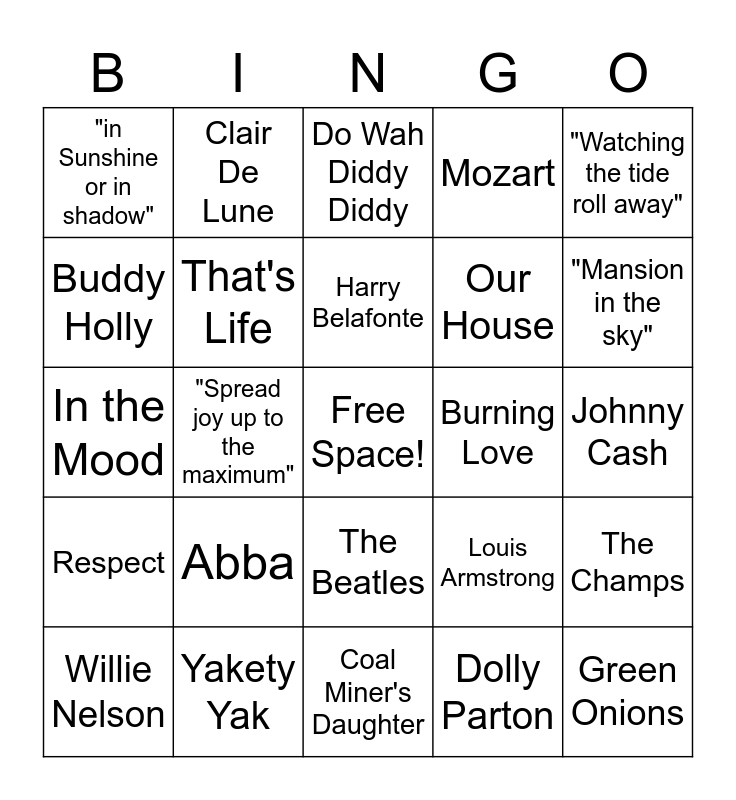 | B | I | N | G | O |
|---|---|---|---|---|
| "in Sunshine or in shadow" | Clair De Lune | Do Wah Diddy Diddy | Mozart | "Watching the tide roll away" |
| Buddy Holly | That's Life | Harry Belafonte | Our House | "Mansion in the sky" |
| In the Mood | "Spread joy up to the maximum" | Free Space! | Burning Love | Johnny Cash |
| Respect | Abba | The Beatles | Louis Armstrong | The Champs |
| Willie Nelson | Yakety Yak | Coal Miner's Daughter | Dolly Parton | Green Onions |